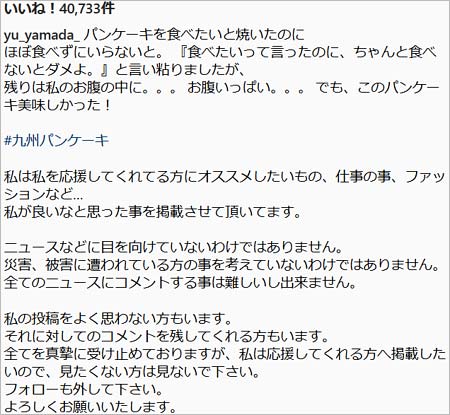 いいね！40,733件

yu_yamada_ パンケーキを食べたいと焼いたのに ほぼ食べずにいらないと。『食べたいって言ったのに、ちゃんと食べないとダメよ。』と言い粘りましたが、
残りは私のお腹の中に。。。 お腹いっぱい。。。 でも、このパンケーキ美味しかった！

#九州パンケーキ

私は私を応援してくれてる方にオススメしたいもの、仕事の事、ファッションなど...
私が良いなと思った事を掲載させて頂いてます。

ニュースなどに目を向けていないわけではありません。
災害、被害に遭われている方の事を考えていないわけではありません。
全てのニュースにコメントする事は難しいし出来ません。

私の投稿をよく思わない方もいます。
それに対してのコメントを残してくれる方もいます。
全てを真摯に受け止めておりますが、私は応援してくれる方へ掲載したいので、見たくない方は見ないで下さい。
フォローも外して下さい。
よろしくお願いいたします。